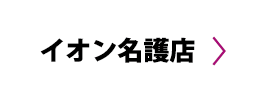 イオン名護店